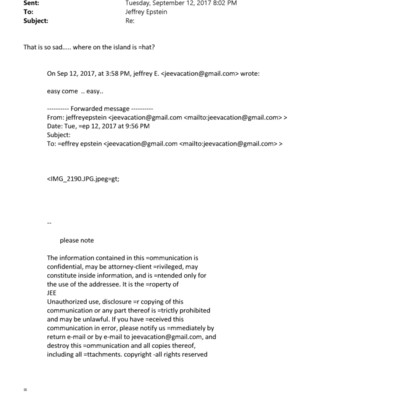 Sent: Tuesday, September 12, 2017 8:02 PM
To: Jeffrey Epstein
Subject: Re:

That is so sad..... where on the island is =hat?

On Sep 12, 2017, at 3:58 PM, jeffrey E. <jeevacation@gmail.com> wrote:

easy come .. easy..

---------- Forwarded message ----------
From: jeffreyepstein <jeevacation@gmail.com <mailto:jeevacation@gmail.com> >
Date: Tue, =ep 12, 2017 at 9:56 PM
Subject:
To: =effrey epstein <jeevacation@gmail.com <mailto:jeevacation@gmail.com> >

<IMG_2190.JPG.jpeg=gt;

--

please note

The information contained in this =ommunication is confidential, may be attorney-client =rivileged, may constitute inside information, and is =ntended only for the use of the addressee. It is the =roperty of JEE
Unauthorized use, disclosure =r copying of this communication or any part thereof is =trictly prohibited and may be unlawful. If you have =eceived this communication in error, please notify us =mmediately by return e-mail or by e-mail to jeevacation@gmail.com, and destroy this =ommunication and all copies thereof, including all =ttachments. copyright -all rights reserved

=